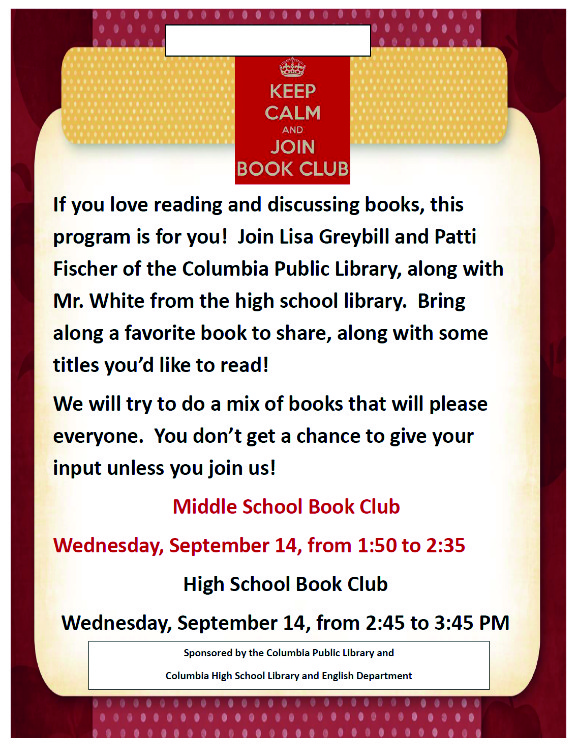 KEEP
CALM
AND
JOIN
BOOK CLUB

If you love reading and discussing books, this program is for you! Join Lisa Greybill and Patti Fischer of the Columbia Public Library, along with Mr. White from the high school library. Bring along a favorite book to share, along with some titles you'd like to read!

We will try to do a mix of books that will please everyone. You don't get a chance to give your input unless you join us!

Middle School Book Club

Wednesday, September 14, from 1:50 to 2:35

High School Book Club

Wednesday, September 14, from 2:45 to 3:45 PM

Sponsored by the Columbia Public Library and

Columbia High School Library and English Department